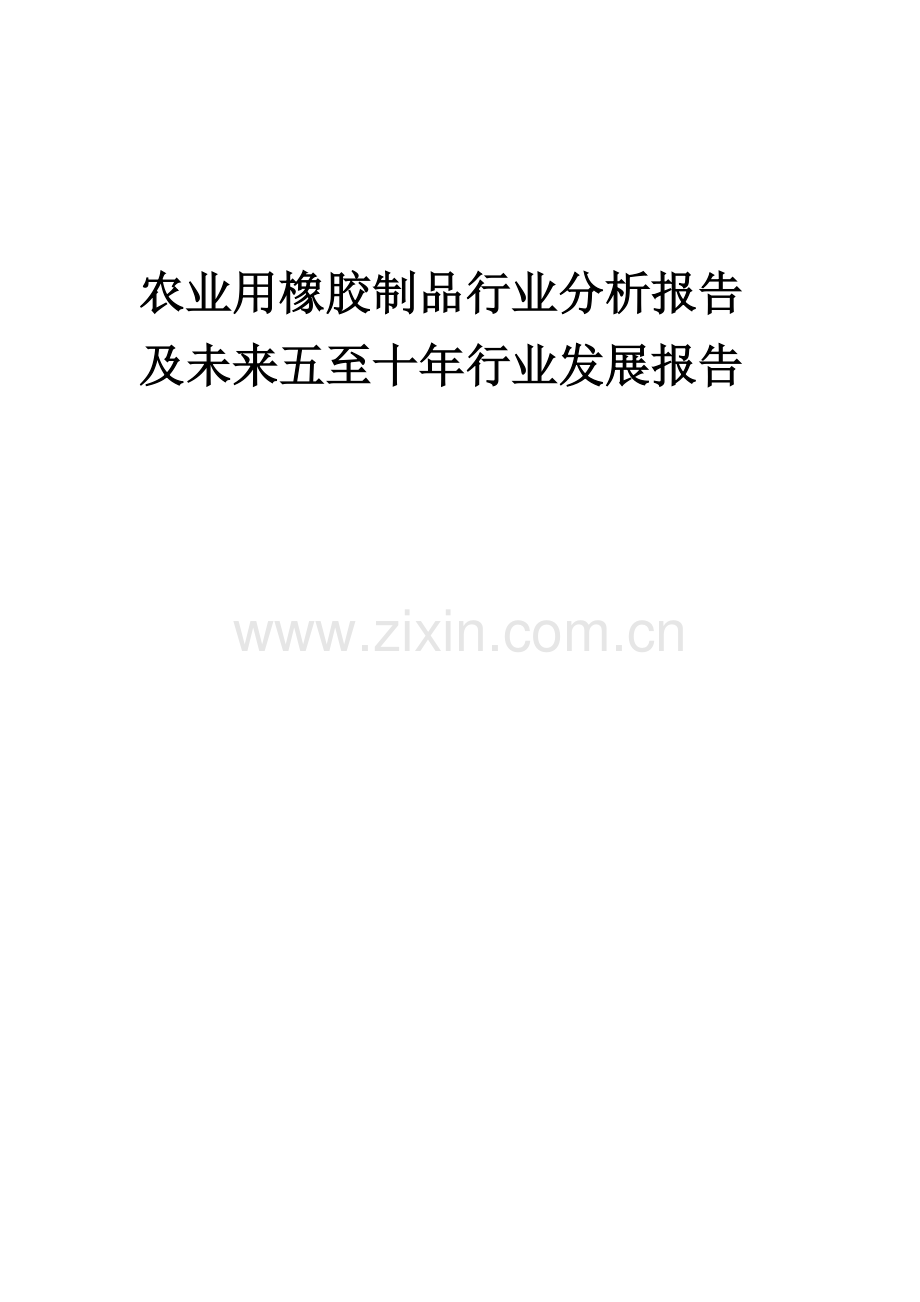 农业用橡胶制品行业分析报告及未来五至十年行业发展报告

www.zixin.com.cn